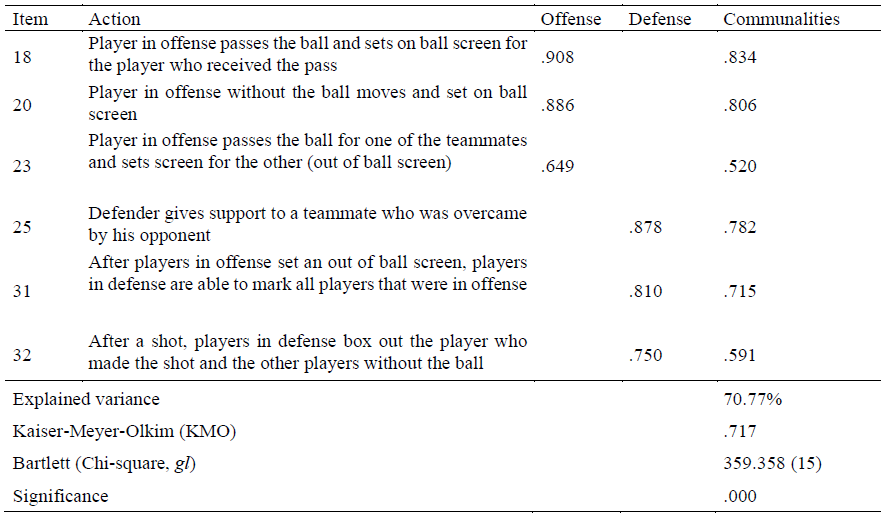 | Item | Action | Offense | Defense | Communalities |
|---|---|---|---|---|
| 18 | Player in offense passes the ball and sets on ball screen for the player who received the pass | .908 | | .834 |
| 20 | Player in offense without the ball moves and set on ball screen | .886 | | .806 |
| 23 | Player in offense passes the ball for one of the teammates and sets screen for the other (out of ball screen) | .649 | | .520 |
| 25 | Defender gives support to a teammate who was overcame by his opponent | | .878 | .782 |
| 31 | After players in offense set an out of ball screen, players in defense are able to mark all players that were in offense | | .810 | .715 |
| 32 | After a shot, players in defense box out the player who made the shot and the other players without the ball | | .750 | .591 |
| Explained variance | | | | 70.77% |
| Kaiser-Meyer-Olkim (KMO) | | | | .717 |
| Bartlett (Chi-square, gl) | | | | 359.358 (15) |
| Significance | | | | .000 |